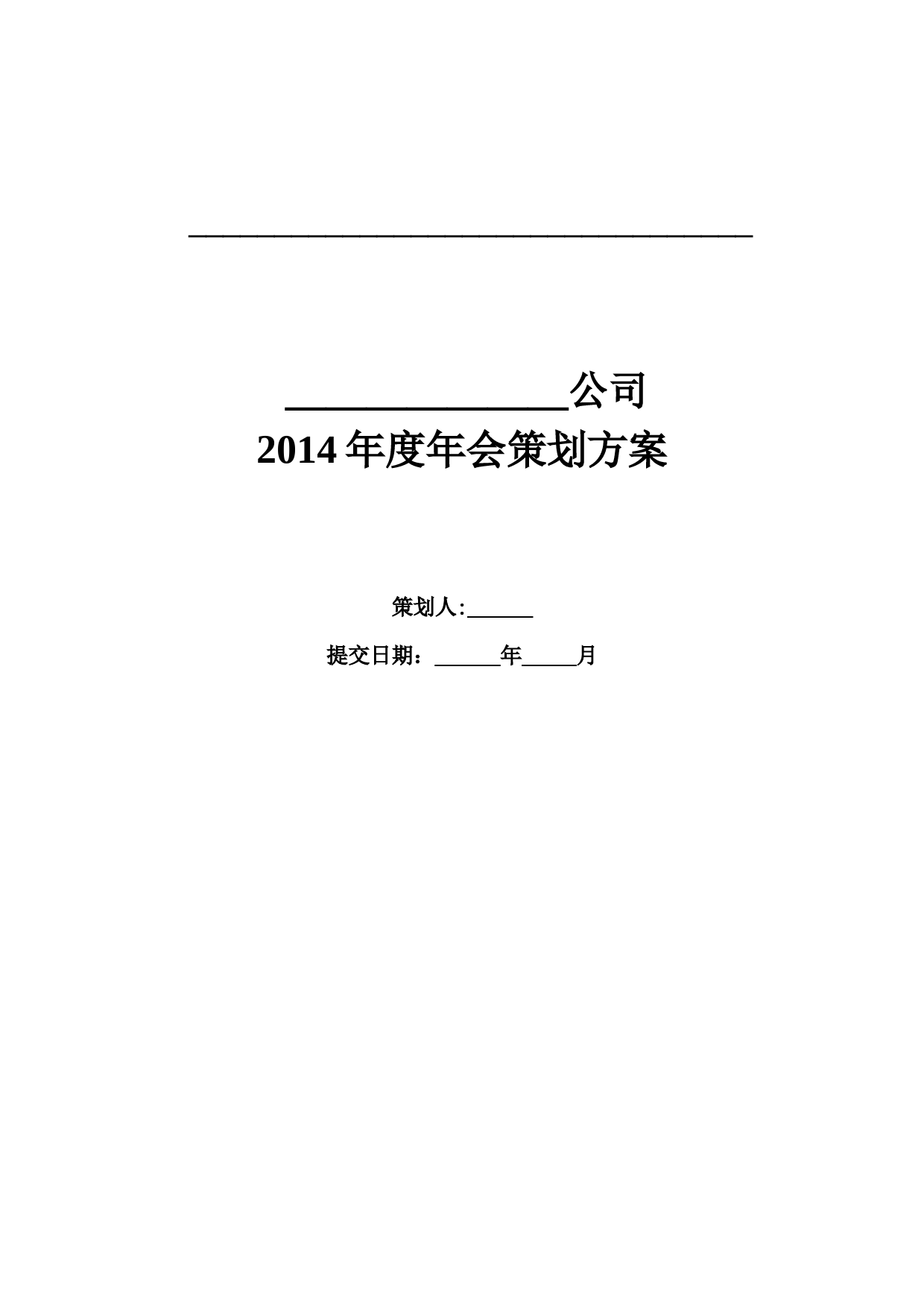 ______________公司
2014 年度年会策划方案

策划人:______

提交日期：______年_____月